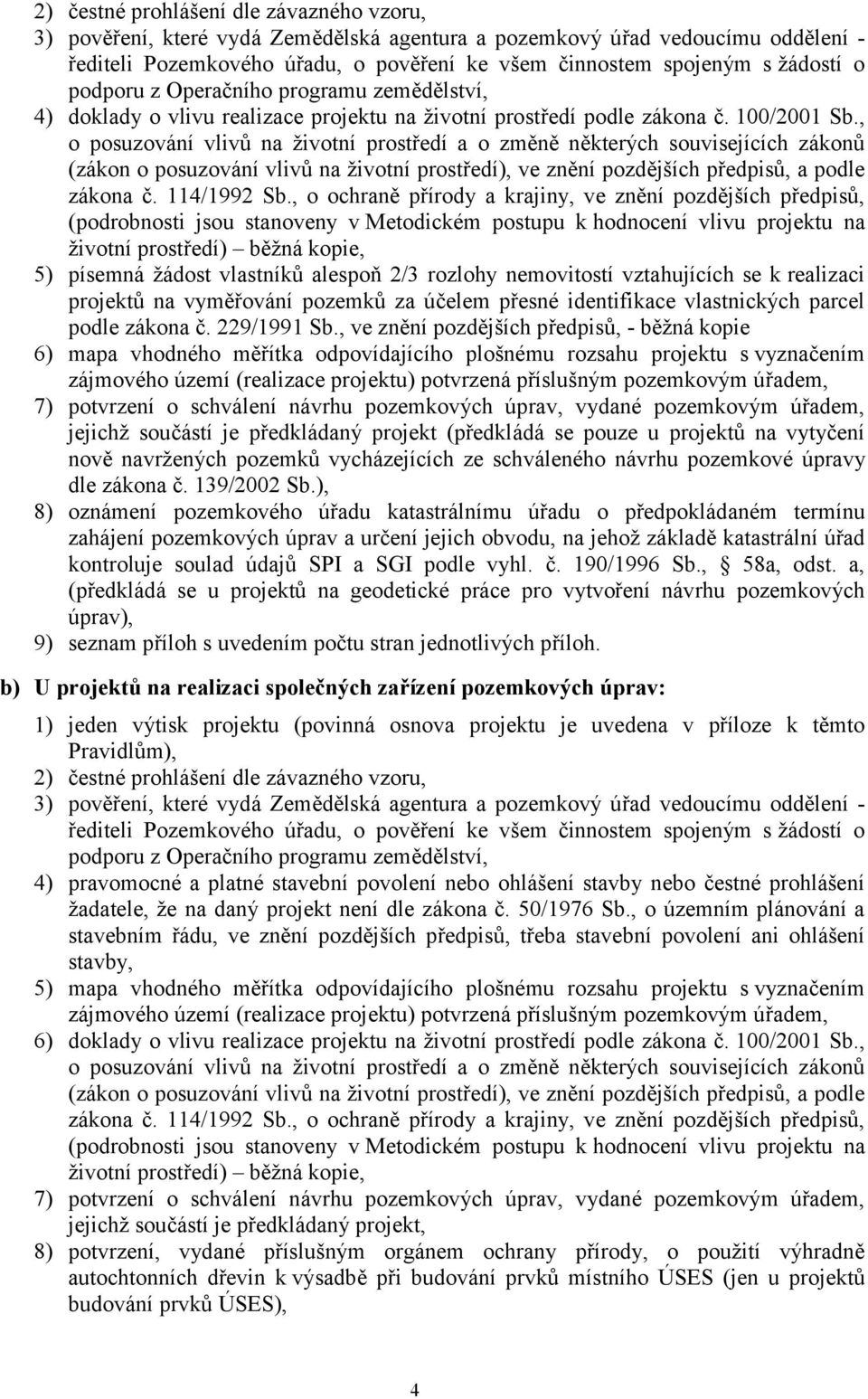 2) čestné prohlášení dle závazného vzoru,
3) pověření, které vydá Zemědělská agentura a pozemkový úřad vedoucímu oddělení - řediteli Pozemkového úřadu, o pověření ke všem činnostem spojeným s žádostí o podporu z Operačního programu zemědělství,
4) doklady o vlivu realizace projektu na životní prostředí podle zákona č. 100/2001 Sb., o posuzování vlivů na životní prostředí a o změně některých souvisejících zákonů (zákon o posuzování vlivů na životní prostředí), ve znění pozdějších předpisů, a podle zákona č. 114/1992 Sb., o ochraně přírody a krajiny, ve znění pozdějších předpisů, (podrobnosti jsou stanoveny v Metodickém postupu k hodnocení vlivu projektu na životní prostředí) – běžná kopie,
5) písemná žádost vlastníků alespoň 2/3 rozlohy nemovitostí vztahujících se k realizaci projektů na vyměřování pozemků za účelem přesné identifikace vlastnických parcel podle zákona č. 229/1991 Sb., ve znění pozdějších předpisů, - běžná kopie
6) mapa vhodného měřítka odpovídajícího plošnému rozsahu projektu s vyznačením zájmového území (realizace projektu) potvrzená příslušným pozemkovým úřadem,
7) potvrzení o schválení návrhu pozemkových úprav, vydané pozemkovým úřadem, jejichž součástí je předkládaný projekt (předkládá se pouze u projektů na vytyčení nově navržených pozemků vycházejících ze schváleného návrhu pozemkové úpravy dle zákona č. 139/2002 Sb.),
8) oznámení pozemkového úřadu katastrálnímu úřadu o předpokládaném termínu zahájení pozemkových úprav a určení jejich obvodu, na jehož základě katastrální úřad kontroluje soulad údajů SPI a SGI podle vyhl. č. 190/1996 Sb., 58a, odst. a, (předkládá se u projektů na geodetické práce pro vytvoření návrhu pozemkových úprav),
9) seznam příloh s uvedením počtu stran jednotlivých příloh.

b) U projektů na realizaci společných zařízení pozemkových úprav:

1) jeden výtisk projektu (povinná osnova projektu je uvedena v příloze k těmto Pravidlům),
2) čestné prohlášení dle závazného vzoru,
3) pověření, které vydá Zemědělská agentura a pozemkový úřad vedoucímu oddělení - řediteli Pozemkového úřadu, o pověření ke všem činnostem spojeným s žádostí o podporu z Operačního programu zemědělství,
4) pravomocné a platné stavební povolení nebo ohlášení stavby nebo čestné prohlášení žadatele, že na daný projekt není dle zákona č. 50/1976 Sb., o územním plánování a stavebním řádu, ve znění pozdějších předpisů, třeba stavební povolení ani ohlášení stavby,
5) mapa vhodného měřítka odpovídajícího plošnému rozsahu projektu s vyznačením zájmového území (realizace projektu) potvrzená příslušným pozemkovým úřadem,
6) doklady o vlivu realizace projektu na životní prostředí podle zákona č. 100/2001 Sb., o posuzování vlivů na životní prostředí a o změně některých souvisejících zákonů (zákon o posuzování vlivů na životní prostředí), ve znění pozdějších předpisů, a podle zákona č. 114/1992 Sb., o ochraně přírody a krajiny, ve znění pozdějších předpisů, (podrobnosti jsou stanoveny v Metodickém postupu k hodnocení vlivu projektu na životní prostředí) – běžná kopie,
7) potvrzení o schválení návrhu pozemkových úprav, vydané pozemkovým úřadem, jejichž součástí je předkládaný projekt,
8) potvrzení, vydané příslušným orgánem ochrany přírody, o použití výhradně autochtonních dřevin k výsadbě při budování prvků místního ÚSES (jen u projektů budování prvků ÚSES),

4